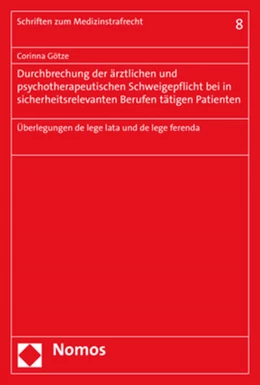 Schriften zum Medizinstrafrecht

8

Corinna Götze

Durchbrechung der ärztlichen und psychotherapeutischen Schweigepflicht bei in sicherheitsrelevanten Berufen tätigen Patienten

Überlegungen de lege lata und de lege ferenda

Nomos